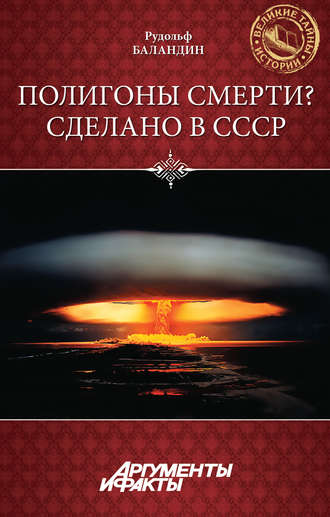 Рудольф
БАЛАНДИН

ВЕЛИКИЕ ТАЙНЫ ИСТОРИИ

ПОЛИГОНЫ СМЕРТИ?
СДЕЛАНО В СССР

АРГУМЕНТЫ И ФАКТЫ